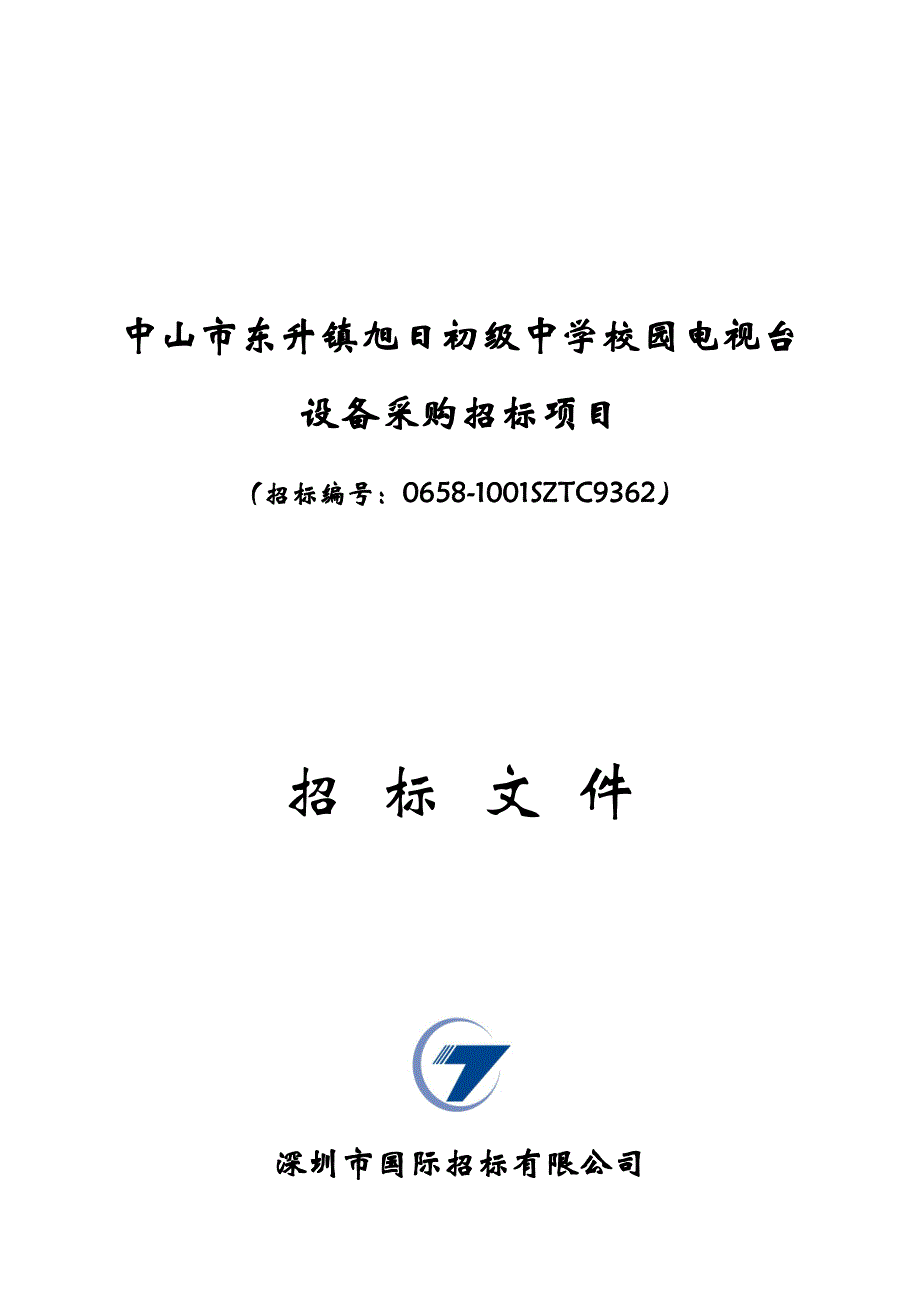 中山市东升镇旭日初级中学校园电视台

设备采购招标项目

（招标编号：0658-1001SZTC9362）

招 标 文 件

深圳市国际招标有限公司